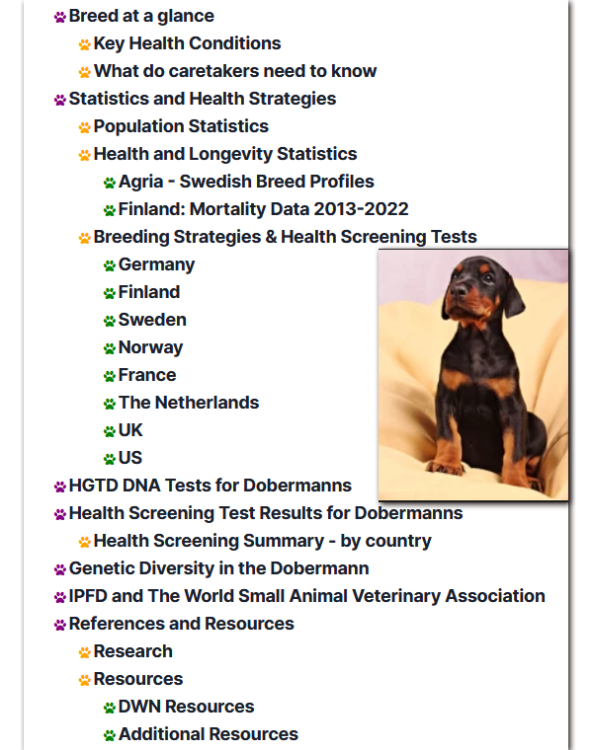 Breed at a glance
Key Health Conditions
What do caretakers need to know
Statistics and Health Strategies
Population Statistics
Health and Longevity Statistics
Agria - Swedish Breed Profiles
Finland: Mortality Data 2013-2022
Breeding Strategies & Health Screening Tests
Germany
Finland
Sweden
Norway
France
The Netherlands
UK
US
HGTD DNA Tests for Dobermanns
Health Screening Test Results for Dobermanns
Health Screening Summary - by country
Genetic Diversity in the Dobermann
IPFD and The World Small Animal Veterinary Association
References and Resources
Research
Resources
DWN Resources
Additional Resources